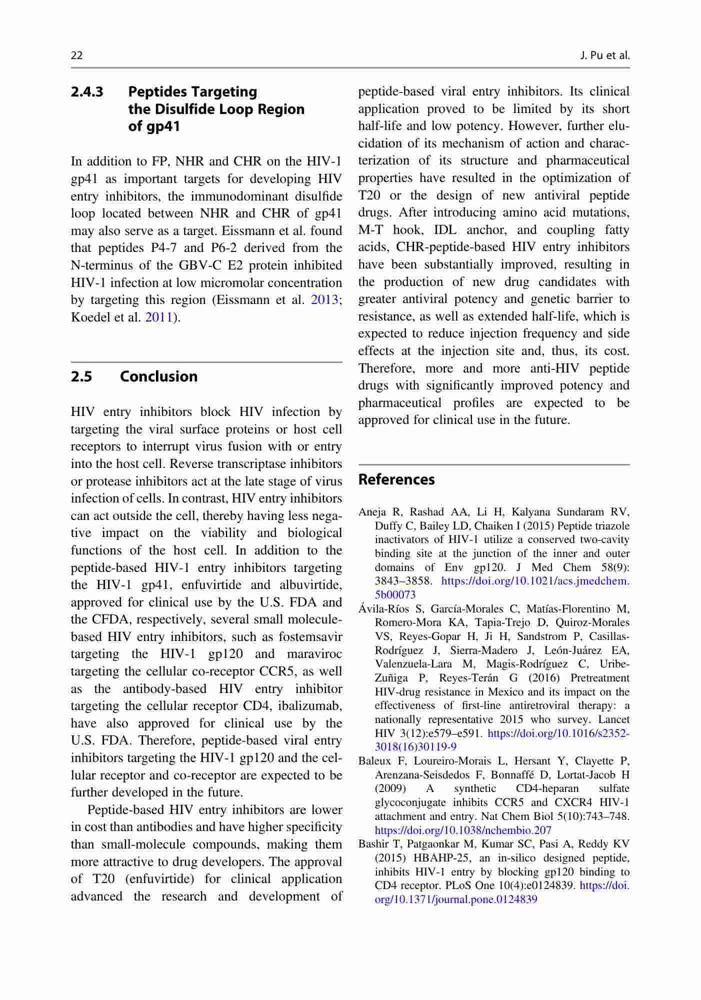 22

J. Pu et al.

2.4.3 Peptides Targeting the Disulfide Loop Region of gp41

In addition to FP, NHR and CHR on the HIV-1 gp41 as important targets for developing HIV entry inhibitors, the immunodominant disulfide loop located between NHR and CHR of gp41 may also serve as a target. Eissmann et al. found that peptides P4-7 and P6-2 derived from the N-terminus of the GBV-C E2 protein inhibited HIV-1 infection at low micromolar concentration by targeting this region (Eissmann et al. 2013; Koedel et al. 2011).

2.5 Conclusion

HIV entry inhibitors block HIV infection by targeting the viral surface proteins or host cell receptors to interrupt virus fusion with or entry into the host cell. Reverse transcriptase inhibitors or protease inhibitors act at the late stage of virus infection of cells. In contrast, HIV entry inhibitors can act outside the cell, thereby having less negative impact on the viability and biological functions of the host cell. In addition to the peptide-based HIV-1 entry inhibitors targeting the HIV-1 gp41, enfuvirtide and albuvirtide, approved for clinical use by the U.S. FDA and the CFDA, respectively, several small molecule-based HIV entry inhibitors, such as fostemsavir targeting the HIV-1 gp120 and maraviroc targeting the cellular co-receptor CCR5, as well as the antibody-based HIV entry inhibitor targeting the cellular receptor CD4, ibalizumab, have also approved for clinical use by the U.S. FDA. Therefore, peptide-based viral entry inhibitors targeting the HIV-1 gp120 and the cellular receptor and co-receptor are expected to be further developed in the future.

Peptide-based HIV entry inhibitors are lower in cost than antibodies and have higher specificity than small-molecule compounds, making them more attractive to drug developers. The approval of T20 (enfuvirtide) for clinical application advanced the research and development of peptide-based viral entry inhibitors. Its clinical application proved to be limited by its short half-life and low potency. However, further elucidation of its mechanism of action and characterization of its structure and pharmaceutical properties have resulted in the optimization of T20 or the design of new antiviral peptide drugs. After introducing amino acid mutations, M-T hook, IDL anchor, and coupling fatty acids, CHR-peptide-based HIV entry inhibitors have been substantially improved, resulting in the production of new drug candidates with greater antiviral potency and genetic barrier to resistance, as well as extended half-life, which is expected to reduce injection frequency and side effects at the injection site and, thus, its cost. Therefore, more and more anti-HIV peptide drugs with significantly improved potency and pharmaceutical profiles are expected to be approved for clinical use in the future.

References

Aneja R, Rashad AA, Li H, Kalyana Sundaram RV, Duffy C, Bailey LD, Chaiken I (2015) Peptide triazole inactivators of HIV-1 utilize a conserved two-cavity binding site at the junction of the inner and outer domains of Env gp120. J Med Chem 58(9): 3843–3858. https://doi.org/10.1021/acs.jmedchem.5b00073

Ávila-Ríos S, García-Morales C, Matías-Florentino M, Romero-Mora KA, Tapia-Trejo D, Quiroz-Morales VS, Reyes-Gopar H, Ji H, Sandstrom P, Casillas-Rodríguez J, Sierra-Madero J, León-Juárez EA, Valenzuela-Lara M, Magis-Rodríguez C, Uribe-Zuñiga P, Reyes-Terán G (2016) Pretreatment HIV-drug resistance in Mexico and its impact on the effectiveness of first-line antiretroviral therapy: a nationally representative 2015 who survey. Lancet HIV 3(12):e579–e591. https://doi.org/10.1016/s2352-3018(16)30119-9

Baleux F, Loureiro-Morais L, Hersant Y, Clayette P, Arenzana-Seisdedos F, Bonnaffé D, Lortat-Jacob H (2009) A synthetic CD4-heparan sulfate glycoconjugate inhibits CCR5 and CXCR4 HIV-1 attachment and entry. Nat Chem Biol 5(10):743–748. https://doi.org/10.1038/nchembio.207

Bashir T, Patgaonkar M, Kumar SC, Pasi A, Reddy KV (2015) HBAHP-25, an in-silico designed peptide, inhibits HIV-1 entry by blocking gp120 binding to CD4 receptor. PLoS One 10(4):e0124839. https://doi.org/10.1371/journal.pone.0124839